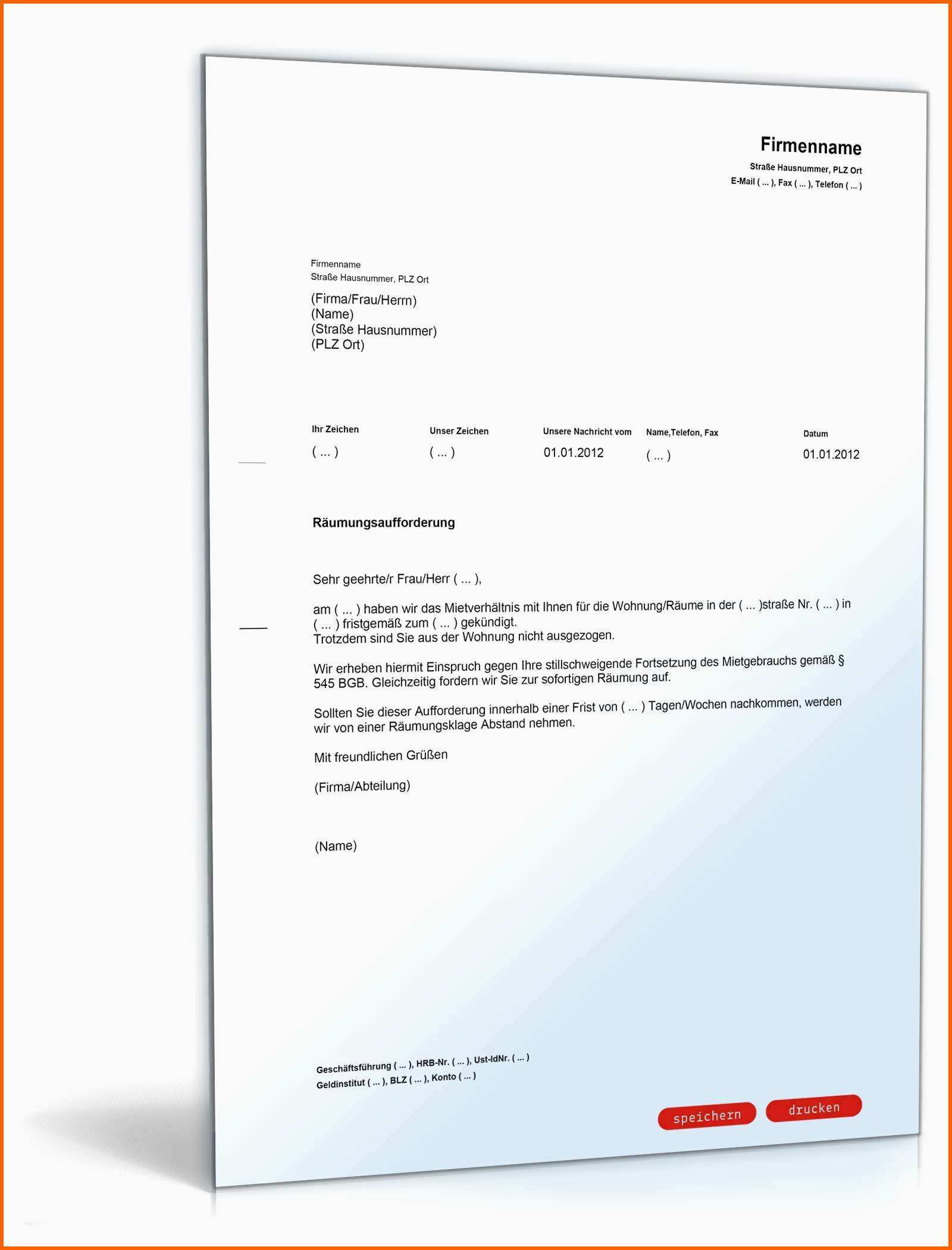 Firmenname
Straße Hausnummer, PLZ Ort
E-Mail ( ... ), Fax ( ... ), Telefon ( ... )

Firmenname
Straße Hausnummer, PLZ Ort

(Firma/Frau/Herrn)
(Name)
(Straße Hausnummer)
(PLZ Ort)

| Ihr Zeichen | Unser Zeichen | Unsere Nachricht vom | Name,Telefon, Fax | Datum |
|---|---|---|---|---|
| ( ... ) | ( ... ) | 01.01.2012 | ( ... ) | 01.01.2012 |

Räumungsaufforderung

Sehr geehrte/r Frau/Herr ( ... ),

am ( ... ) haben wir das Mietverhältnis mit Ihnen für die Wohnung/Räume in der ( ... )straße Nr. ( ... ) in ( ... ) fristgemäß zum ( ... ) gekündigt.
Trotzdem sind Sie aus der Wohnung nicht ausgezogen.

Wir erheben hiermit Einspruch gegen Ihre stillschweigende Fortsetzung des Mietgebrauchs gemäß § 545 BGB. Gleichzeitig fordern wir Sie zur sofortigen Räumung auf.

Sollten Sie dieser Aufforderung innerhalb einer Frist von ( ... ) Tagen/Wochen nachkommen, werden wir von einer Räumungsklage Abstand nehmen.

Mit freundlichen Grüßen

(Firma/Abteilung)

(Name)

Geschäftsführung ( ... ), HRB-Nr. ( ... ), Ust-IdNr. ( ... )
Geldinstitut ( ... ), BLZ ( ... ), Konto ( ... )

speichern
drucken